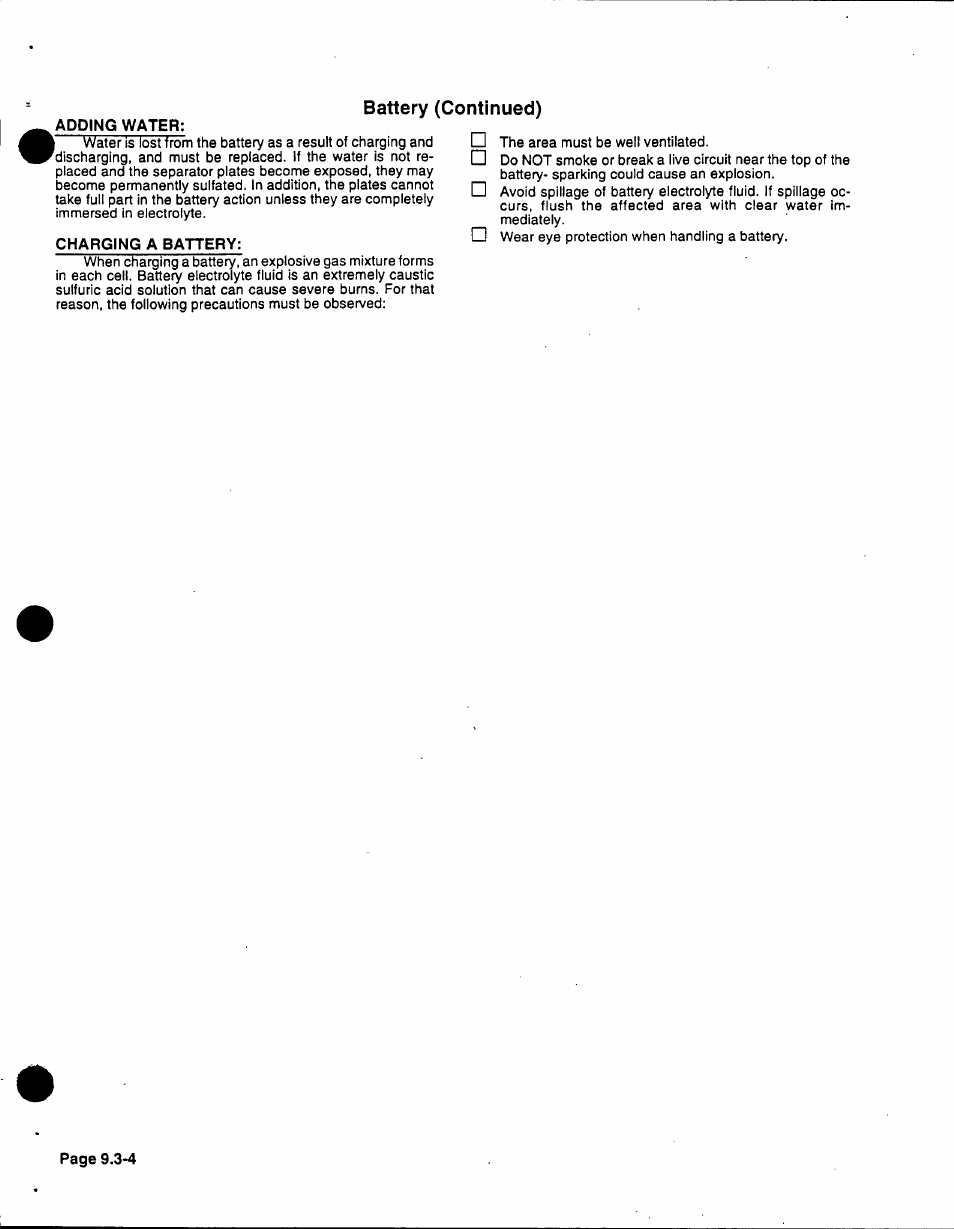 Battery (Continued)

ADDING WATER:

Water is lost from the battery as a result of charging and discharging, and must be replaced. If the water is not replaced and the separator plates become exposed, they may become permanently sulfated. In addition, the plates cannot take full part in the battery action unless they are completely immersed in electrolyte.

CHARGING A BATTERY:

When charging a battery, an explosive gas mixture forms in each cell. Battery electrolyte fluid is an extremely caustic sulfuric acid solution that can cause severe burns. For that reason, the following precautions must be observed:

☐ The area must be well ventilated.
☐ Do NOT smoke or break a live circuit near the top of the battery- sparking could cause an explosion.
☐ Avoid spillage of battery electrolyte fluid. If spillage occurs, flush the affected area with clear water immediately.
☐ Wear eye protection when handling a battery.

Page 9.3-4